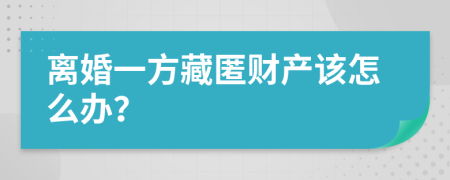 离婚一方藏匿财产该怎么办?